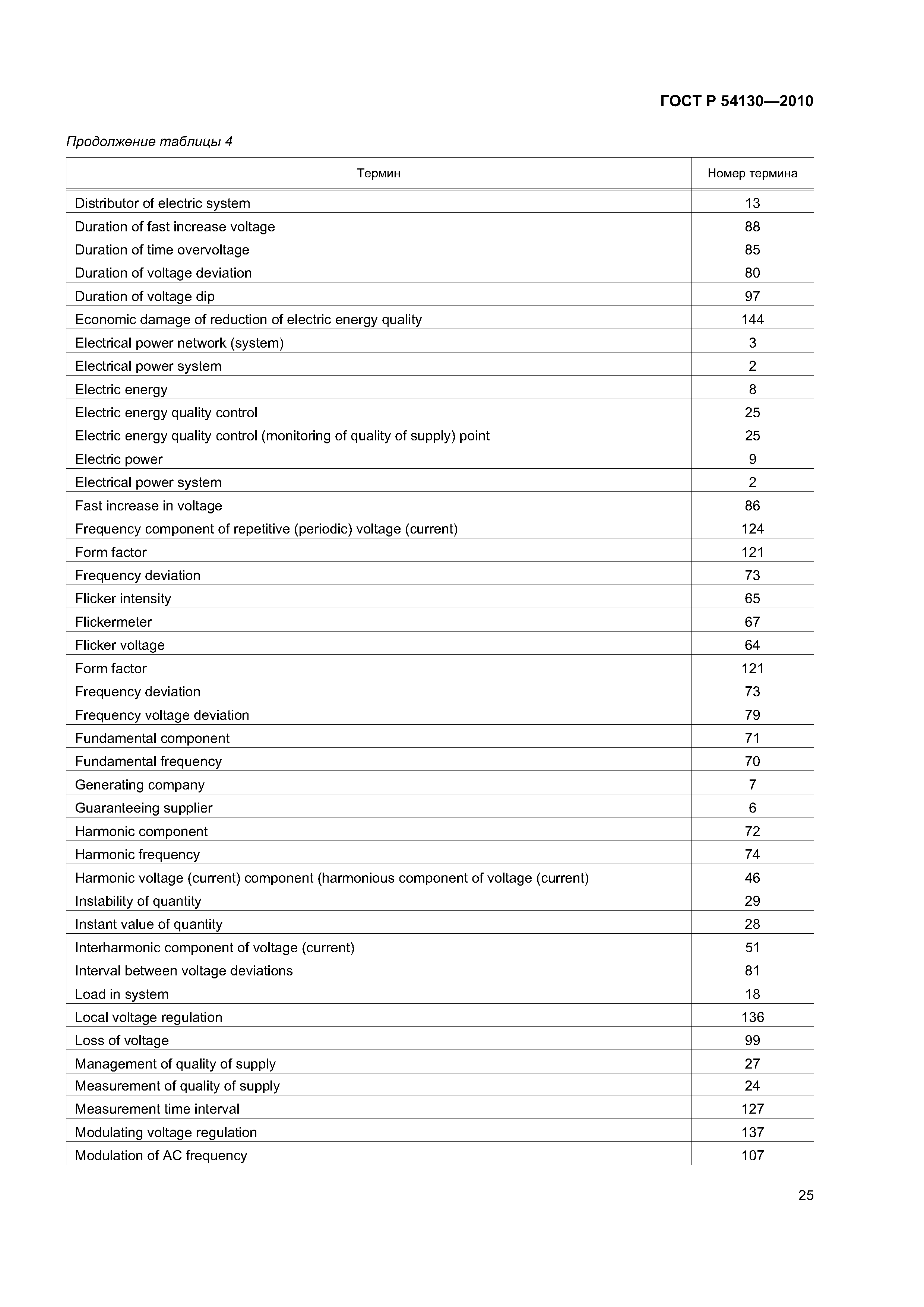 ГОСТ Р 54130—2010

Продолжение таблицы 4

| Термин | Номер термина |
|---|---|
| Distributor of electric system | 13 |
| Duration of fast increase voltage | 88 |
| Duration of time overvoltage | 85 |
| Duration of voltage deviation | 80 |
| Duration of voltage dip | 97 |
| Economic damage of reduction of electric energy quality | 144 |
| Electrical power network (system) | 3 |
| Electrical power system | 2 |
| Electric energy | 8 |
| Electric energy quality control | 25 |
| Electric energy quality control (monitoring of quality of supply) point | 25 |
| Electric power | 9 |
| Electrical power system | 2 |
| Fast increase in voltage | 86 |
| Frequency component of repetitive (periodic) voltage (current) | 124 |
| Form factor | 121 |
| Frequency deviation | 73 |
| Flicker intensity | 65 |
| Flickermeter | 67 |
| Flicker voltage | 64 |
| Form factor | 121 |
| Frequency deviation | 73 |
| Frequency voltage deviation | 79 |
| Fundamental component | 71 |
| Fundamental frequency | 70 |
| Generating company | 7 |
| Guaranteeing supplier | 6 |
| Harmonic component | 72 |
| Harmonic frequency | 74 |
| Harmonic voltage (current) component (harmonious component of voltage (current) | 46 |
| Instability of quantity | 29 |
| Instant value of quantity | 28 |
| Interharmonic component of voltage (current) | 51 |
| Interval between voltage deviations | 81 |
| Load in system | 18 |
| Local voltage regulation | 136 |
| Loss of voltage | 99 |
| Management of quality of supply | 27 |
| Measurement of quality of supply | 24 |
| Measurement time interval | 127 |
| Modulating voltage regulation | 137 |
| Modulation of AC frequency | 107 |

25